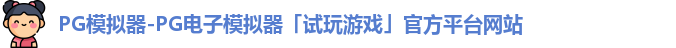 PG模拟器-PG电子模拟器「试玩游戏」官方平台网站